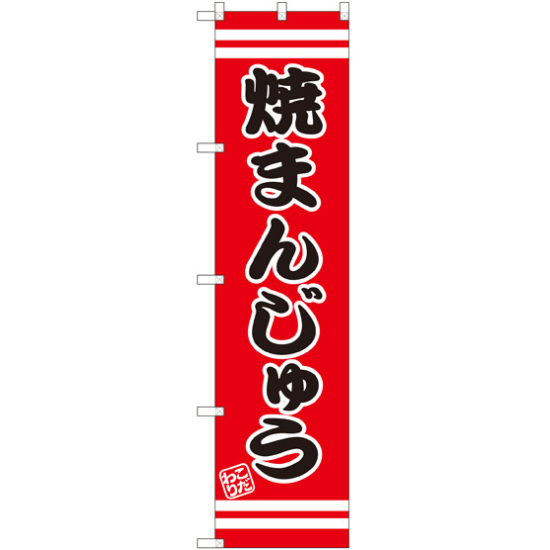 焼まんじゅう

こだわり